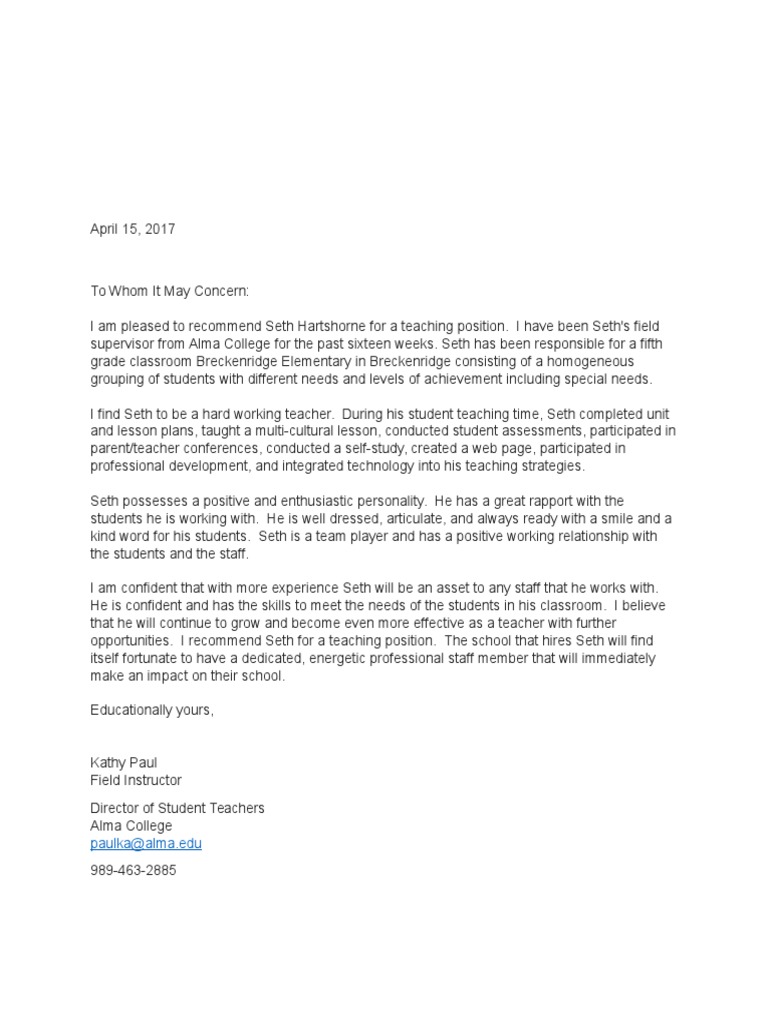 April 15, 2017

To Whom It May Concern:

I am pleased to recommend Seth Hartshorne for a teaching position. I have been Seth's field supervisor from Alma College for the past sixteen weeks. Seth has been responsible for a fifth grade classroom Breckenridge Elementary in Breckenridge consisting of a homogeneous grouping of students with different needs and levels of achievement including special needs.

I find Seth to be a hard working teacher. During his student teaching time, Seth completed unit and lesson plans, taught a multi-cultural lesson, conducted student assessments, participated in parent/teacher conferences, conducted a self-study, created a web page, participated in professional development, and integrated technology into his teaching strategies.

Seth possesses a positive and enthusiastic personality. He has a great rapport with the students he is working with. He is well dressed, articulate, and always ready with a smile and a kind word for his students. Seth is a team player and has a positive working relationship with the students and the staff.

I am confident that with more experience Seth will be an asset to any staff that he works with. He is confident and has the skills to meet the needs of the students in his classroom. I believe that he will continue to grow and become even more effective as a teacher with further opportunities. I recommend Seth for a teaching position. The school that hires Seth will find itself fortunate to have a dedicated, energetic professional staff member that will immediately make an impact on their school.

Educationally yours,

Kathy Paul
Field Instructor

Director of Student Teachers
Alma College
paulka@alma.edu

989-463-2885